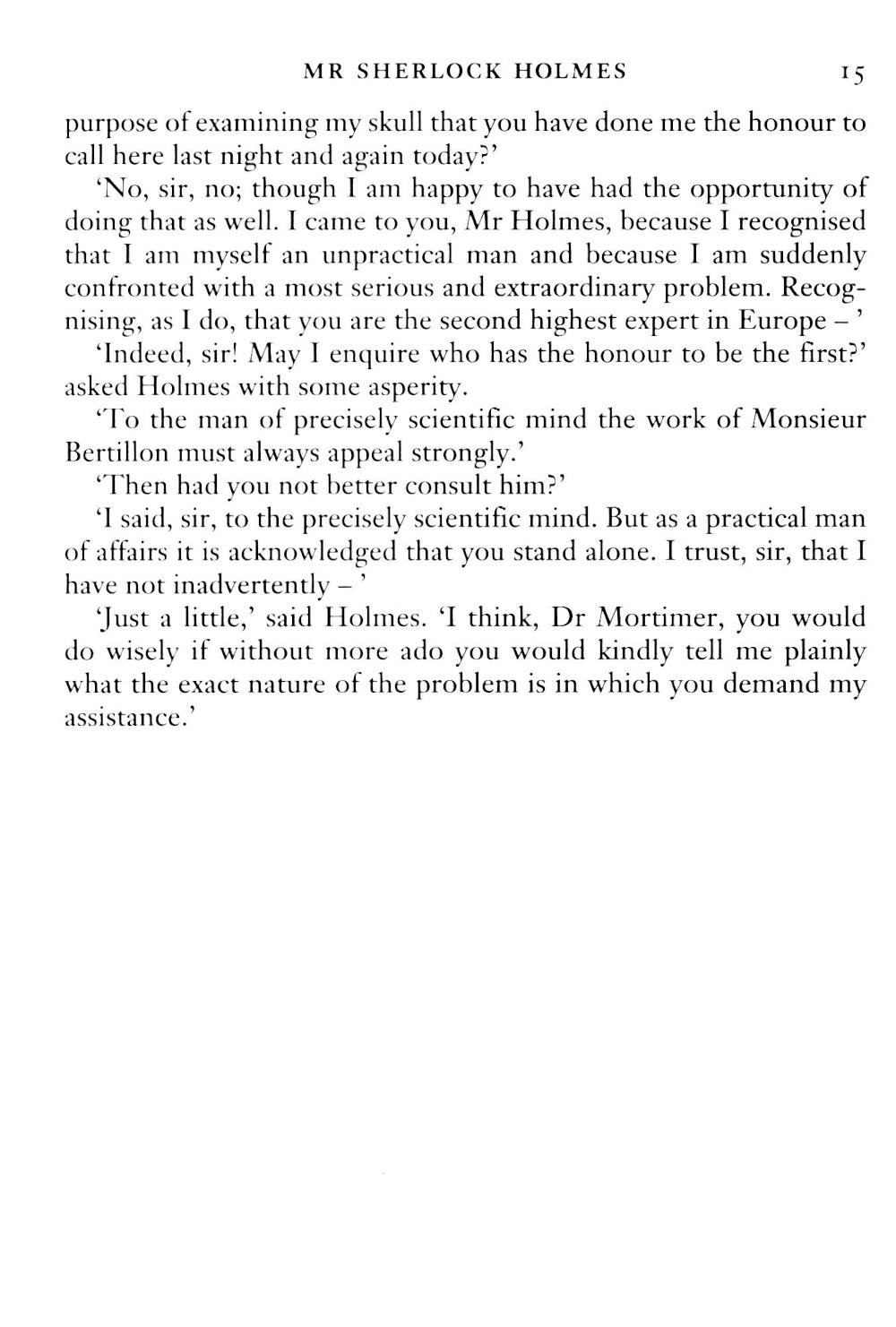 MR SHERLOCK HOLMES 15

purpose of examining my skull that you have done me the honour to call here last night and again today?'

'No, sir, no; though I am happy to have had the opportunity of doing that as well. I came to you, Mr Holmes, because I recognised that I am myself an unpractical man and because I am suddenly confronted with a most serious and extraordinary problem. Recognising, as I do, that you are the second highest expert in Europe – '

'Indeed, sir! May I enquire who has the honour to be the first?' asked Holmes with some asperity.

'To the man of precisely scientific mind the work of Monsieur Bertillon must always appeal strongly.'

'Then had you not better consult him?'

'I said, sir, to the precisely scientific mind. But as a practical man of affairs it is acknowledged that you stand alone. I trust, sir, that I have not inadvertently – '

'Just a little,' said Holmes. 'I think, Dr Mortimer, you would do wisely if without more ado you would kindly tell me plainly what the exact nature of the problem is in which you demand my assistance.'